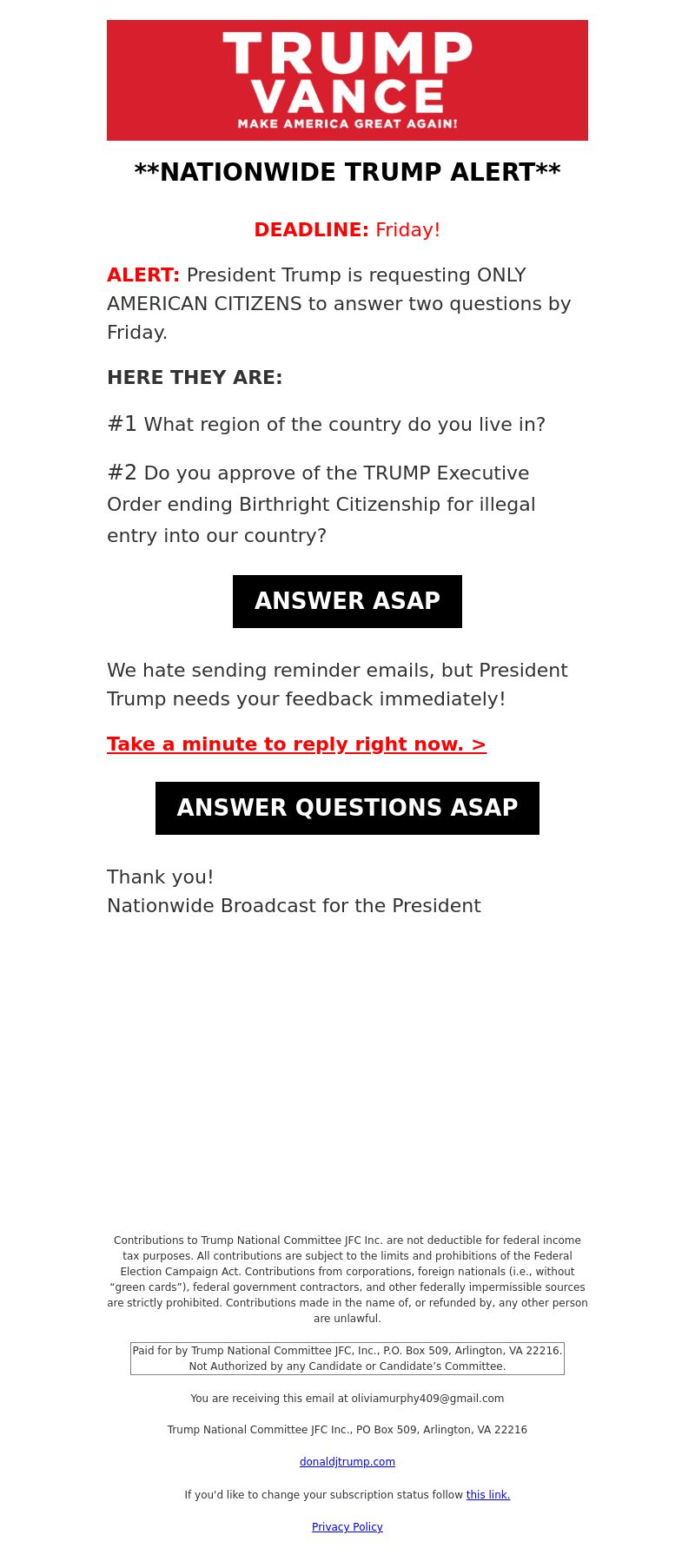 TRUMP
VANCE
MAKE AMERICA GREAT AGAIN!

**NATIONWIDE TRUMP ALERT**

DEADLINE: Friday!

ALERT: President Trump is requesting ONLY AMERICAN CITIZENS to answer two questions by Friday.

HERE THEY ARE:

#1 What region of the country do you live in?

#2 Do you approve of the TRUMP Executive Order ending Birthright Citizenship for illegal entry into our country?

ANSWER ASAP

We hate sending reminder emails, but President Trump needs your feedback immediately!

Take a minute to reply right now. >

ANSWER QUESTIONS ASAP

Thank you!
Nationwide Broadcast for the President

Contributions to Trump National Committee JFC Inc. are not deductible for federal income tax purposes. All contributions are subject to the limits and prohibitions of the Federal Election Campaign Act. Contributions from corporations, foreign nationals (i.e., without “green cards”), federal government contractors, and other federally impermissible sources are strictly prohibited. Contributions made in the name of, or refunded by, any other person are unlawful.

Paid for by Trump National Committee JFC, Inc., P.O. Box 509, Arlington, VA 22216. Not Authorized by any Candidate or Candidate’s Committee.

You are receiving this email at oliviamurphy409@gmail.com

Trump National Committee JFC Inc., PO Box 509, Arlington, VA 22216

donaldjtrump.com

If you'd like to change your subscription status follow this link.

Privacy Policy